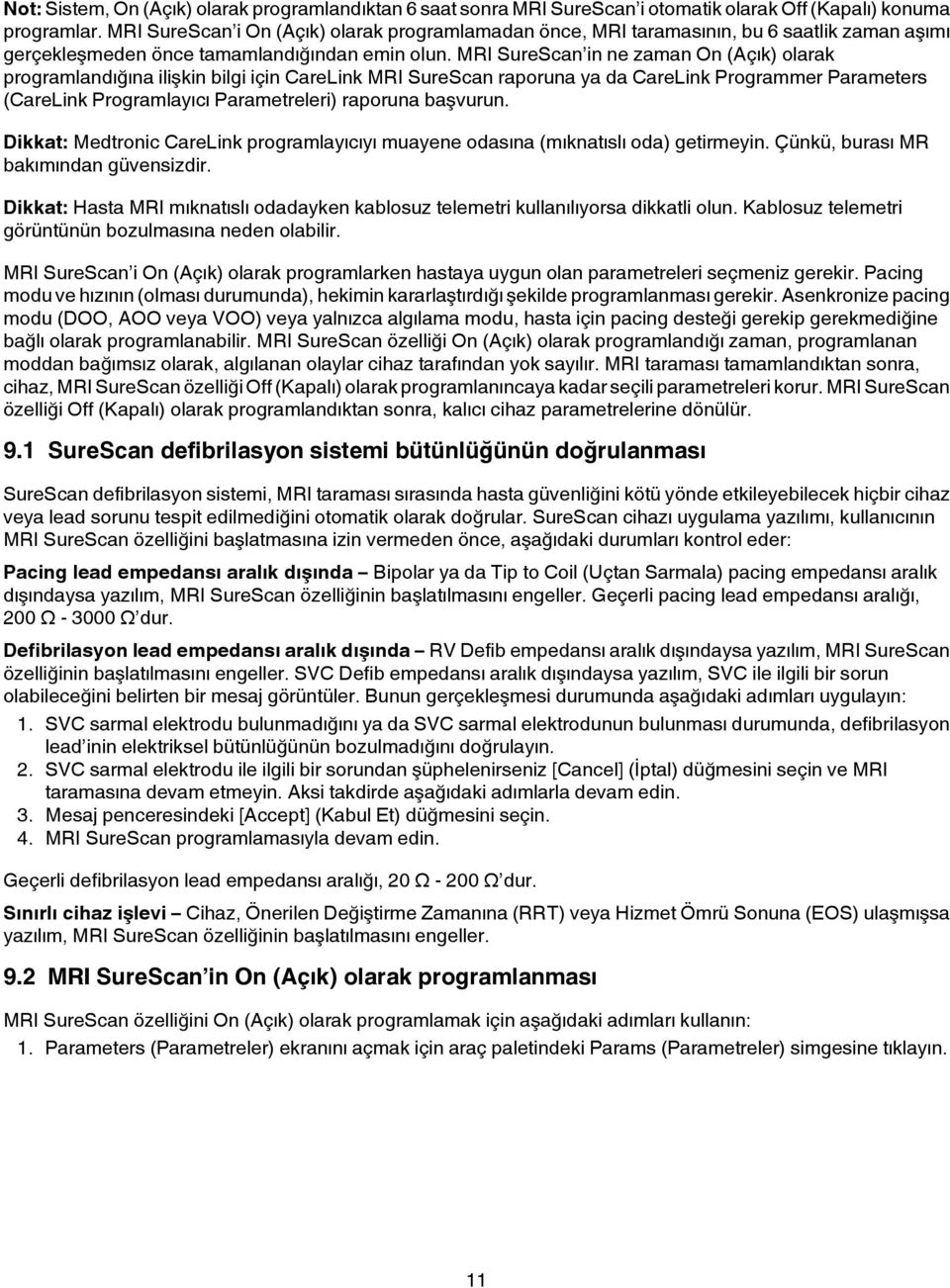 Not: Sistem, On (Açık) olarak programlandıktan 6 saat sonra MRI SureScan'i otomatik olarak Off (Kapalı) konuma programlar. MRI SureScan'i On (Açık) olarak programlamadan önce, MRI taramasının, bu 6 saatlik zaman aşımı gerçekleşmeden önce tamamlandığından emin olun. MRI SureScan'in ne zaman On (Açık) olarak programlandığına ilişkin bilgi için CareLink MRI SureScan raporuna ya da CareLink Programmer Parameters (CareLink Programlayıcı Parametreleri) raporuna başvurun.

Dikkat: Medtronic CareLink programlayıcıyı muayene odasına (mıknatıslı oda) getirmeyin. Çünkü, burası MR bakımından güvensizdir.

Dikkat: Hasta MRI mıknatıslı odadayken kablosuz telemetri kullanılıyorsa dikkatli olun. Kablosuz telemetri görüntünün bozulmasına neden olabilir.

MRI SureScan'i On (Açık) olarak programlarken hastaya uygun olan parametreleri seçmeniz gerekir. Pacing modu ve hızının (olması durumunda), hekimin kararlaştırdığı şekilde programlanması gerekir. Asenkronize pacing modu (DOO, AOO veya VOO) veya yalnızca algılama modu, hasta için pacing desteği gerekip gerekmediğine bağlı olarak programlanabilir. MRI SureScan özelliği On (Açık) olarak programlandığı zaman, programlanan moddan bağımsız olarak, algılanan olaylar cihaz tarafından yok sayılır. MRI taraması tamamlandıktan sonra, cihaz, MRI SureScan özelliği Off (Kapalı) olarak programlanıncaya kadar seçili parametreleri korur. MRI SureScan özelliği Off (Kapalı) olarak programlandıktan sonra, kalıcı cihaz parametrelerine dönülür.

9.1 SureScan defibrilasyon sistemi bütünlüğünün doğrulanması

SureScan defibrilasyon sistemi, MRI taraması sırasında hasta güvenliğini kötü yönde etkileyebilecek hiçbir cihaz veya lead sorunu tespit edilmediğini otomatik olarak doğrular. SureScan cihazı uygulama yazılımı, kullanıcının MRI SureScan özelliğini başlatmasına izin vermeden önce, aşağıdaki durumları kontrol eder:

Pacing lead empedansı aralık dışında – Bipolar ya da Tip to Coil (Uçtan Sarmala) pacing empedansı aralık dışındaysa yazılım, MRI SureScan özelliğinin başlatılmasını engeller. Geçerli pacing lead empedansı aralığı, 200 Ω - 3000 Ω'dur.

Defibrilasyon lead empedansı aralık dışında – RV Defib empedansı aralık dışındaysa yazılım, MRI SureScan özelliğinin başlatılmasını engeller. SVC Defib empedansı aralık dışındaysa yazılım, SVC ile ilgili bir sorun olabileceğini belirten bir mesaj görüntüler. Bunun gerçekleşmesi durumunda aşağıdaki adımları uygulayın:
1. SVC sarmal elektrodu bulunmadığını ya da SVC sarmal elektrodunun bulunması durumunda, defibrilasyon lead'inin elektriksel bütünlüğünün bozulmadığını doğrulayın.
2. SVC sarmal elektrodu ile ilgili bir sorundan şüphelenirseniz [Cancel] (İptal) düğmesini seçin ve MRI taramasına devam etmeyin. Aksi takdirde aşağıdaki adımlarla devam edin.
3. Mesaj penceresindeki [Accept] (Kabul Et) düğmesini seçin.
4. MRI SureScan programlamasıyla devam edin.

Geçerli defibrilasyon lead empedansı aralığı, 20 Ω - 200 Ω'dur.

Sınırlı cihaz işlevi – Cihaz, Önerilen Değiştirme Zamanına (RRT) veya Hizmet Ömrü Sonuna (EOS) ulaşmışsa yazılım, MRI SureScan özelliğinin başlatılmasını engeller.

9.2 MRI SureScan'in On (Açık) olarak programlanması

MRI SureScan özelliğini On (Açık) olarak programlamak için aşağıdaki adımları kullanın:
1. Parameters (Parametreler) ekranını açmak için araç paletindeki Params (Parametreler) simgesine tıklayın.

11